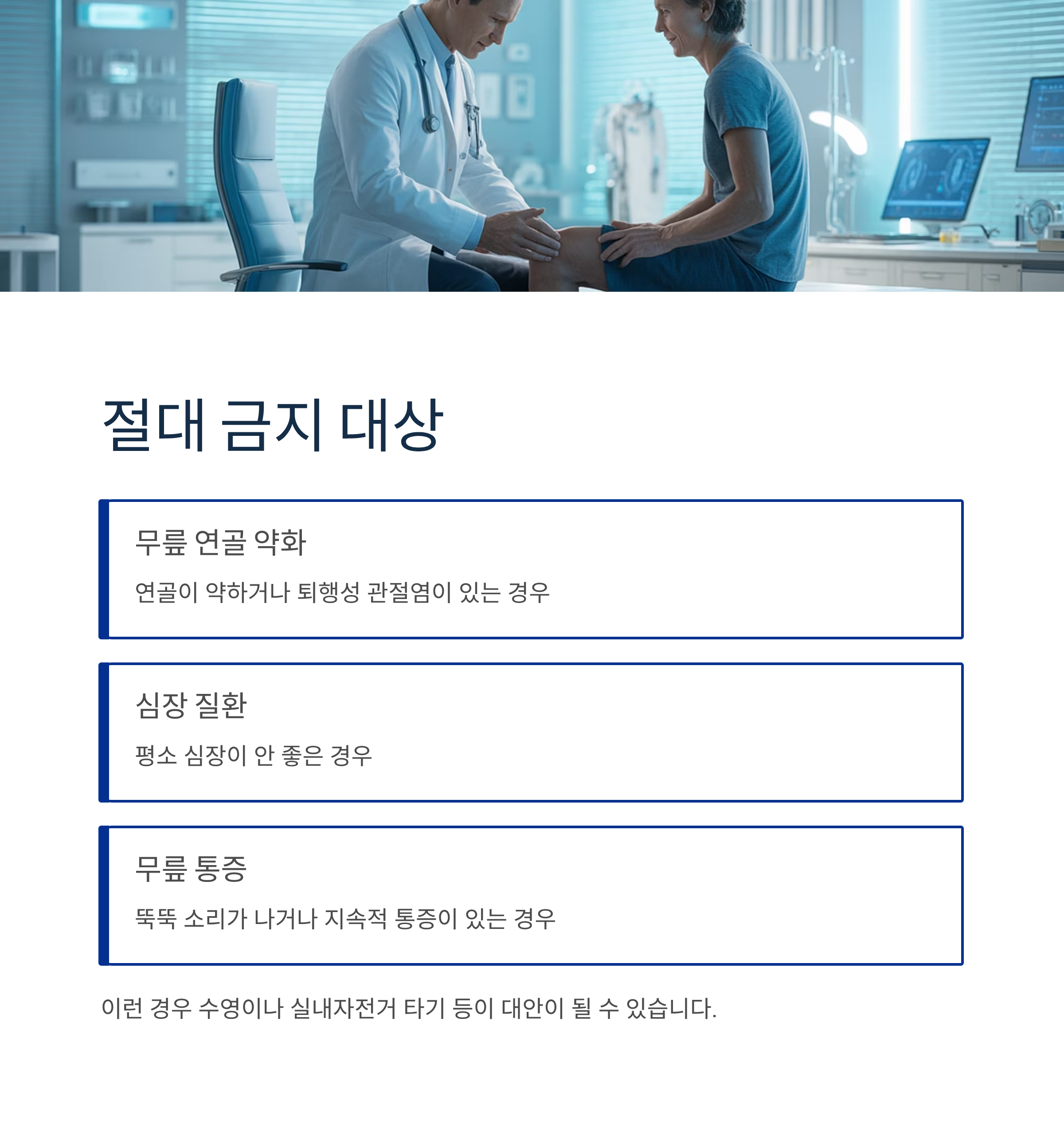 절대 금지 대상

무릎 연골 약화

연골이 약하거나 퇴행성 관절염이 있는 경우

심장 질환

평소 심장이 안 좋은 경우

무릎 통증

뚝뚝 소리가 나거나 지속적 통증이 있는 경우

이런 경우 수영이나 실내자전거 타기 등이 대안이 될 수 있습니다.